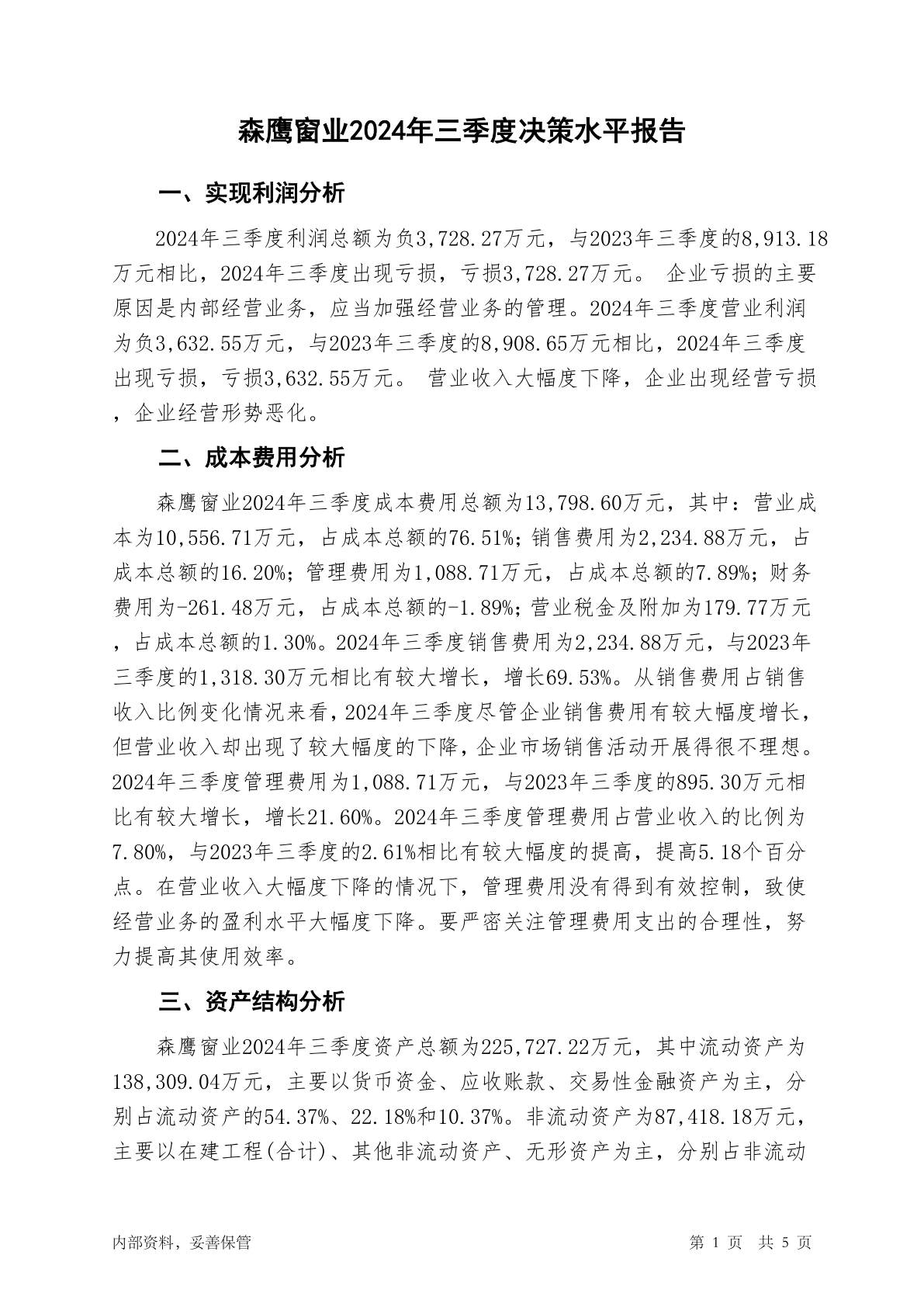 森鹰窗业2024年三季度决策水平报告

一、实现利润分析

2024年三季度利润总额为负3,728.27万元，与2023年三季度的8,913.18万元相比，2024年三季度出现亏损，亏损3,728.27万元。 企业亏损的主要原因是内部经营业务，应当加强经营业务的管理。2024年三季度营业利润为负3,632.55万元，与2023年三季度的8,908.65万元相比，2024年三季度出现亏损，亏损3,632.55万元。 营业收入大幅度下降，企业出现经营亏损，企业经营形势恶化。

二、成本费用分析

森鹰窗业2024年三季度成本费用总额为13,798.60万元，其中：营业成本为10,556.71万元，占成本总额的76.51%；销售费用为2,234.88万元，占成本总额的16.20%；管理费用为1,088.71万元，占成本总额的7.89%；财务费用为-261.48万元，占成本总额的-1.89%；营业税金及附加为179.77万元，占成本总额的1.30%。2024年三季度销售费用为2,234.88万元，与2023年三季度的1,318.30万元相比有较大增长，增长69.53%。从销售费用占销售收入比例变化情况来看，2024年三季度尽管企业销售费用有较大幅度增长，但营业收入却出现了较大幅度的下降，企业市场销售活动开展得很不理想。2024年三季度管理费用为1,088.71万元，与2023年三季度的895.30万元相比有较大增长，增长21.60%。2024年三季度管理费用占营业收入的比例为7.80%，与2023年三季度的2.61%相比有较大幅度的提高，提高5.18个百分点。在营业收入大幅度下降的情况下，管理费用没有得到有效控制，致使经营业务的盈利水平大幅度下降。要严密关注管理费用支出的合理性，努力提高其使用效率。

三、资产结构分析

森鹰窗业2024年三季度资产总额为225,727.22万元，其中流动资产为138,309.04万元，主要以货币资金、应收账款、交易性金融资产为主，分别占流动资产的54.37%、22.18%和10.37%。非流动资产为87,418.18万元，主要以在建工程(合计)、其他非流动资产、无形资产为主，分别占非流动

内部资料，妥善保管

第 1 页 共 5 页